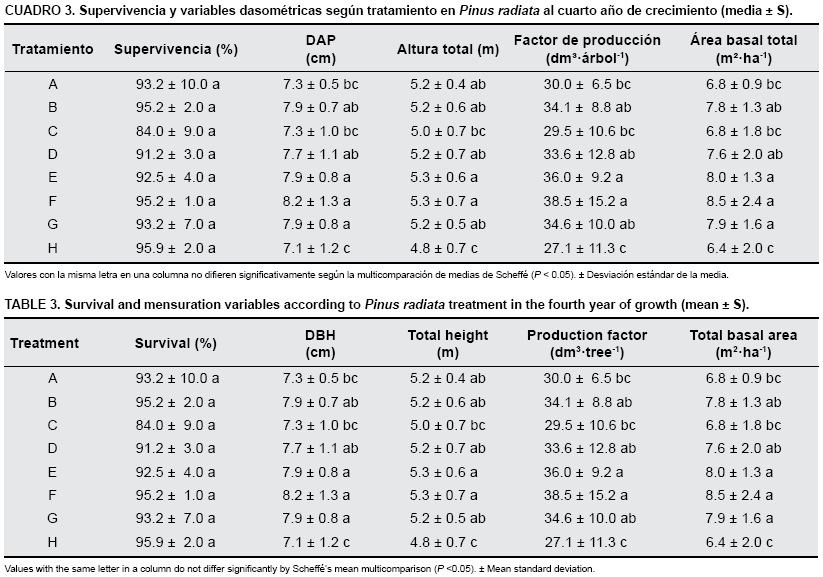 CUADRO 3. Supervivencia y variables dasométricas según tratamiento en Pinus radiata al cuarto año de crecimiento (media ± S).

| Tratamiento | Supervivencia (%) | DAP (cm) | Altura total (m) | Factor de producción ($dm^3 \cdot árbol^{-1}$) | Área basal total ($m^2 \cdot ha^{-1}$) |
|---|---|---|---|---|---|
| A | 93.2 ± 10.0 a | 7.3 ± 0.5 bc | 5.2 ± 0.4 ab | 30.0 ± 6.5 bc | 6.8 ± 0.9 bc |
| B | 95.2 ± 2.0 a | 7.9 ± 0.7 ab | 5.2 ± 0.6 ab | 34.1 ± 8.8 ab | 7.8 ± 1.3 ab |
| C | 84.0 ± 9.0 a | 7.3 ± 1.0 bc | 5.0 ± 0.7 bc | 29.5 ± 10.6 bc | 6.8 ± 1.8 bc |
| D | 91.2 ± 3.0 a | 7.7 ± 1.1 ab | 5.2 ± 0.7 ab | 33.6 ± 12.8 ab | 7.6 ± 2.0 ab |
| E | 92.5 ± 4.0 a | 7.9 ± 0.8 a | 5.3 ± 0.6 a | 36.0 ± 9.2 a | 8.0 ± 1.3 a |
| F | 95.2 ± 1.0 a | 8.2 ± 1.3 a | 5.3 ± 0.7 a | 38.5 ± 15.2 a | 8.5 ± 2.4 a |
| G | 93.2 ± 7.0 a | 7.9 ± 0.8 a | 5.2 ± 0.5 ab | 34.6 ± 10.0 ab | 7.9 ± 1.6 a |
| H | 95.9 ± 2.0 a | 7.1 ± 1.2 c | 4.8 ± 0.7 c | 27.1 ± 11.3 c | 6.4 ± 2.0 c |

Valores con la misma letra en una columna no difieren significativamente según la multicomparación de medias de Scheffé (P < 0.05). ± Desviación estándar de la media.

TABLE 3. Survival and mensuration variables according to Pinus radiata treatment in the fourth year of growth (mean ± S).

| Treatment | Survival (%) | DBH (cm) | Total height (m) | Production factor ($dm^3 \cdot tree^{-1}$) | Total basal area ($m^2 \cdot ha^{-1}$) |
|---|---|---|---|---|---|
| A | 93.2 ± 10.0 a | 7.3 ± 0.5 bc | 5.2 ± 0.4 ab | 30.0 ± 6.5 bc | 6.8 ± 0.9 bc |
| B | 95.2 ± 2.0 a | 7.9 ± 0.7 ab | 5.2 ± 0.6 ab | 34.1 ± 8.8 ab | 7.8 ± 1.3 ab |
| C | 84.0 ± 9.0 a | 7.3 ± 1.0 bc | 5.0 ± 0.7 bc | 29.5 ± 10.6 bc | 6.8 ± 1.8 bc |
| D | 91.2 ± 3.0 a | 7.7 ± 1.1 ab | 5.2 ± 0.7 ab | 33.6 ± 12.8 ab | 7.6 ± 2.0 ab |
| E | 92.5 ± 4.0 a | 7.9 ± 0.8 a | 5.3 ± 0.6 a | 36.0 ± 9.2 a | 8.0 ± 1.3 a |
| F | 95.2 ± 1.0 a | 8.2 ± 1.3 a | 5.3 ± 0.7 a | 38.5 ± 15.2 a | 8.5 ± 2.4 a |
| G | 93.2 ± 7.0 a | 7.9 ± 0.8 a | 5.2 ± 0.5 ab | 34.6 ± 10.0 ab | 7.9 ± 1.6 a |
| H | 95.9 ± 2.0 a | 7.1 ± 1.2 c | 4.8 ± 0.7 c | 27.1 ± 11.3 c | 6.4 ± 2.0 c |

Values with the same letter in a column do not differ significantly by Scheffé's mean multicomparison (P <0.05). ± Mean standard deviation.